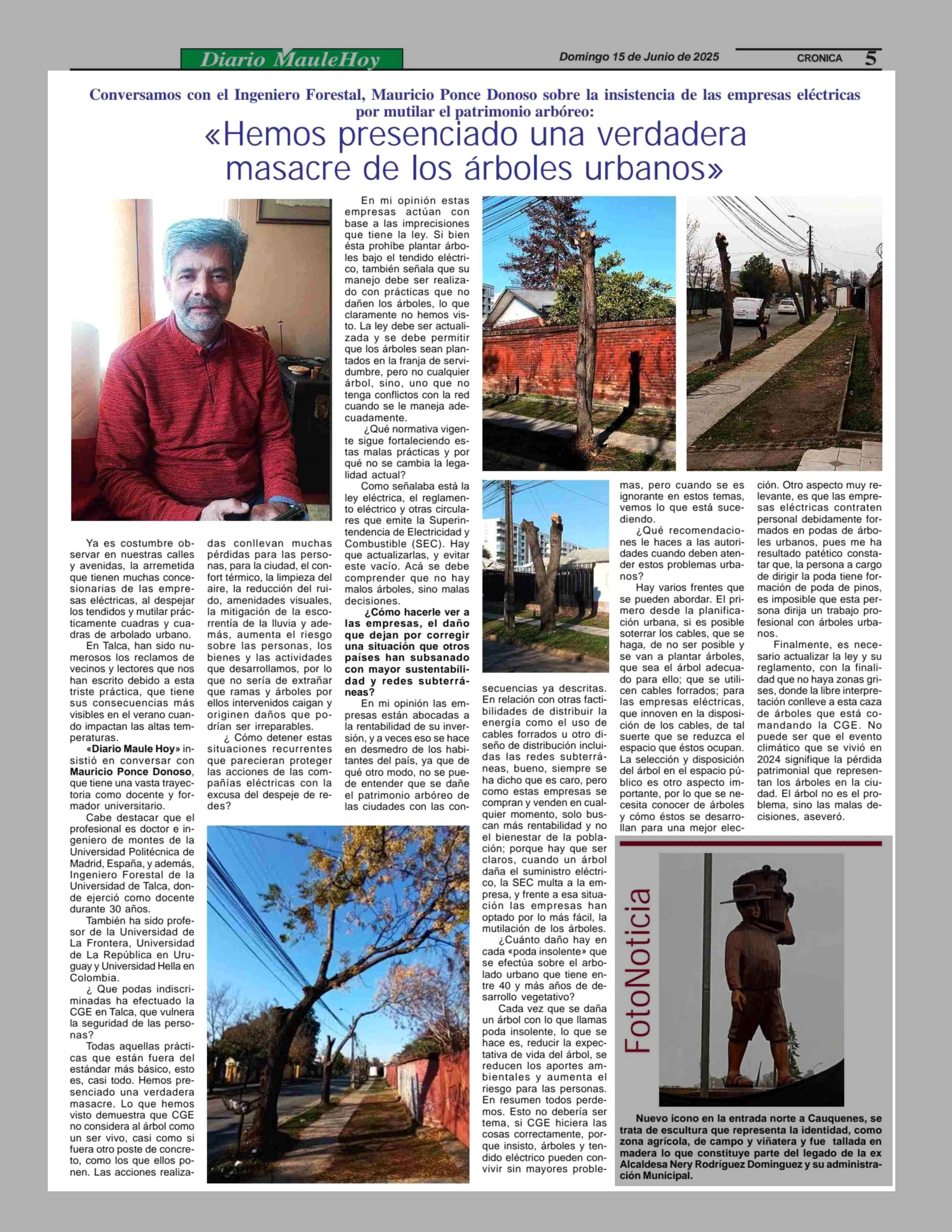 Diario MauleHoy

Domingo 15 de Junio de 2025

CRONICA 5

Conversamos con el Ingeniero Forestal, Mauricio Ponce Donoso sobre la insistencia de las empresas eléctricas por mutilar el patrimonio arbóreo:

«Hemos presenciado una verdadera masacre de los árboles urbanos»

Ya es costumbre observar en nuestras calles y avenidas, la arremetida que tienen muchas concesionarias de las empresas eléctricas, al despejar los tendidos y mutilar prácticamente cuadras y cuadras de arbolado urbano.

En Talca, han sido numerosos los reclamos de vecinos y lectores que nos han escrito debido a esta triste práctica, que tiene sus consecuencias más visibles en el verano cuando impactan las altas temperaturas.

«Diario Maule Hoy» insistió en conversar con Mauricio Ponce Donoso, que tiene una vasta trayectoria como docente y formador universitario.

Cabe destacar que el profesional es doctor e ingeniero de montes de la Universidad Politécnica de Madrid, España, y además, Ingeniero Forestal de la Universidad de Talca, donde ejerció como docente durante 30 años.

También ha sido profesor de la Universidad de La Frontera, Universidad de La República en Uruguay y Universidad Hella en Colombia.

¿ Que podas indiscriminadas ha efectuado la CGE en Talca, que vulnera la seguridad de las personas?

Todas aquellas prácticas que están fuera del estándar más básico, esto es, casi todo. Hemos presenciado una verdadera masacre. Lo que hemos visto demuestra que CGE no considera al árbol como un ser vivo, casi como si fuera otro poste de concreto, como los que ellos ponen. Las acciones realizadas conllevan muchas pérdidas para las personas, para la ciudad, el confort térmico, la limpieza del aire, la reducción del ruido, amenidades visuales, la mitigación de la escorrentía de la lluvia y además, aumenta el riesgo sobre las personas, los bienes y las actividades que desarrollamos, por lo que no sería de extrañar que ramas y árboles por ellos intervenidos caigan y originen daños que podrían ser irreparables.

¿ Cómo detener estas situaciones recurrentes que parecieran proteger las acciones de las compañías eléctricas con la excusa del despeje de redes?

En mi opinión estas empresas actúan con base a las imprecisiones que tiene la ley. Si bien ésta prohíbe plantar árboles bajo el tendido eléctrico, también señala que su manejo debe ser realizado con prácticas que no dañen los árboles, lo que claramente no hemos visto. La ley debe ser actualizada y se debe permitir que los árboles sean plantados en la franja de servidumbre, pero no cualquier árbol, sino, uno que no tenga conflictos con la red cuando se le maneja adecuadamente.

¿Qué normativa vigente sigue fortaleciendo estas malas prácticas y por qué no se cambia la legalidad actual?

Como señalaba está la ley eléctrica, el reglamento eléctrico y otras circulares que emite la Superintendencia de Electricidad y Combustible (SEC). Hay que actualizarlas, y evitar este vacío. Acá se debe comprender que no hay malos árboles, sino malas decisiones.

¿Cómo hacerle ver a las empresas, el daño que dejan por corregir una situación que otros países han subsanado con mayor sustentabilidad y redes subterráneas?

En mi opinión las empresas están abocadas a la rentabilidad de su inversión, y a veces eso se hace en desmedro de los habitantes del país, ya que de qué otro modo, no se puede entender que se dañe el patrimonio arbóreo de las ciudades con las consecuencias ya descritas. En relación con otras factibilidades de distribuir la energía como el uso de cables forrados u otro diseño de distribución incluidas las redes subterráneas, bueno, siempre se ha dicho que es caro, pero como estas empresas se compran y venden en cualquier momento, solo buscan más rentabilidad y no el bienestar de la población; porque hay que ser claros, cuando un árbol daña el suministro eléctrico, la SEC multa a la empresa, y frente a esa situación las empresas han optado por lo más fácil, la mutilación de los árboles.

¿Cuánto daño hay en cada «poda insolente» que se efectúa sobre el arbolado urbano que tiene entre 40 y más años de desarrollo vegetativo?

Cada vez que se daña un árbol con lo que llamas poda insolente, lo que se hace es, reducir la expectativa de vida del árbol, se reducen los aportes ambientales y aumenta el riesgo para las personas. En resumen todos perdemos. Esto no debería ser tema, si CGE hiciera las cosas correctamente, porque insisto, árboles y tendido eléctrico pueden convivir sin mayores problemas, pero cuando se es ignorante en estos temas, vemos lo que está sucediendo.

¿Qué recomendaciones le haces a las autoridades cuando deben atender estos problemas urbanos?

Hay varios frentes que se pueden abordar. El primero desde la planificación urbana, si es posible soterrar los cables, que se haga, de no ser posible y se van a plantar árboles, que sea el árbol adecuado para ello; que se utilicen cables forrados; para las empresas eléctricas, que innoven en la disposición de los cables, de tal suerte que se reduzca el espacio que éstos ocupan. La selección y disposición del árbol en el espacio público es otro aspecto importante, por lo que se necesita conocer de árboles y cómo éstos se desarrollan para una mejor elección. Otro aspecto muy relevante, es que las empresas eléctricas contraten personal debidamente formados en podas de árboles urbanos, pues me ha resultado patético constatar que, la persona a cargo de dirigir la poda tiene formación de poda de pinos, es imposible que esta persona dirija un trabajo profesional con árboles urbanos.

Finalmente, es necesario actualizar la ley y su reglamento, con la finalidad que no haya zonas grises, donde la libre interpretación conlleve a esta caza de árboles que está comandando la CGE. No puede ser que el evento climático que se vivió en 2024 signifique la pérdida patrimonial que representan los árboles en la ciudad. El árbol no es el problema, sino las malas decisiones, aseveró.

FotoNoticia

Nuevo icono en la entrada norte a Cauquenes, se trata de escultura que representa la identidad, como zona agrícola, de campo y viñatera y fue tallada en madera lo que constituye parte del legado de la ex Alcaldesa Nery Rodríguez Dominguez y su administración Municipal.